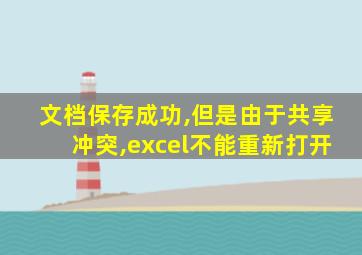 文档保存成功,但是由于共享冲突,excel不能重新打开